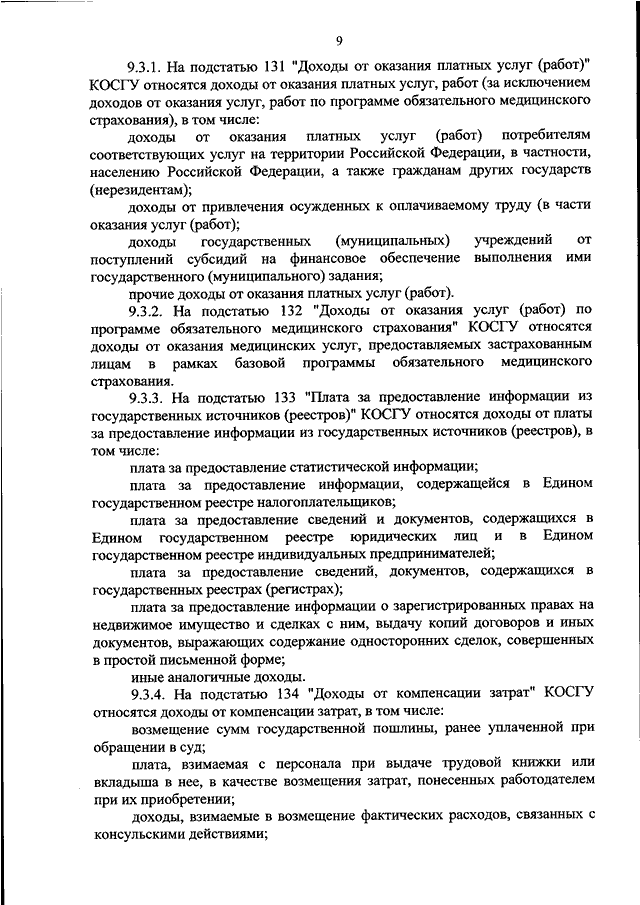 9

9.3.1. На подстатью 131 "Доходы от оказания платных услуг (работ)" КОСГУ относятся доходы от оказания платных услуг, работ (за исключением доходов от оказания услуг, работ по программе обязательного медицинского страхования), в том числе:

доходы от оказания платных услуг (работ) потребителям соответствующих услуг на территории Российской Федерации, в частности, населению Российской Федерации, а также гражданам других государств (нерезидентам);

доходы от привлечения осужденных к оплачиваемому труду (в части оказания услуг (работ);

доходы государственных (муниципальных) учреждений от поступлений субсидий на финансовое обеспечение выполнения ими государственного (муниципального) задания;

прочие доходы от оказания платных услуг (работ).

9.3.2. На подстатью 132 "Доходы от оказания услуг (работ) по программе обязательного медицинского страхования" КОСГУ относятся доходы от оказания медицинских услуг, предоставляемых застрахованным лицам в рамках базовой программы обязательного медицинского страхования.

9.3.3. На подстатью 133 "Плата за предоставление информации из государственных источников (реестров)" КОСГУ относятся доходы от платы за предоставление информации из государственных источников (реестров), в том числе:

плата за предоставление статистической информации;

плата за предоставление информации, содержащейся в Едином государственном реестре налогоплательщиков;

плата за предоставление сведений и документов, содержащихся в Едином государственном реестре юридических лиц и в Едином государственном реестре индивидуальных предпринимателей;

плата за предоставление сведений, документов, содержащихся в государственных реестрах (регистрах);

плата за предоставление информации о зарегистрированных правах на недвижимое имущество и сделках с ним, выдачу копий договоров и иных документов, выражающих содержание односторонних сделок, совершенных в простой письменной форме;

иные аналогичные доходы.

9.3.4. На подстатью 134 "Доходы от компенсации затрат" КОСГУ относятся доходы от компенсации затрат, в том числе:

возмещение сумм государственной пошлины, ранее уплаченной при обращении в суд;

плата, взимаемая с персонала при выдаче трудовой книжки или вкладыша в нее, в качестве возмещения затрат, понесенных работодателем при их приобретении;

доходы, взимаемые в возмещение фактических расходов, связанных с консульскими действиями;